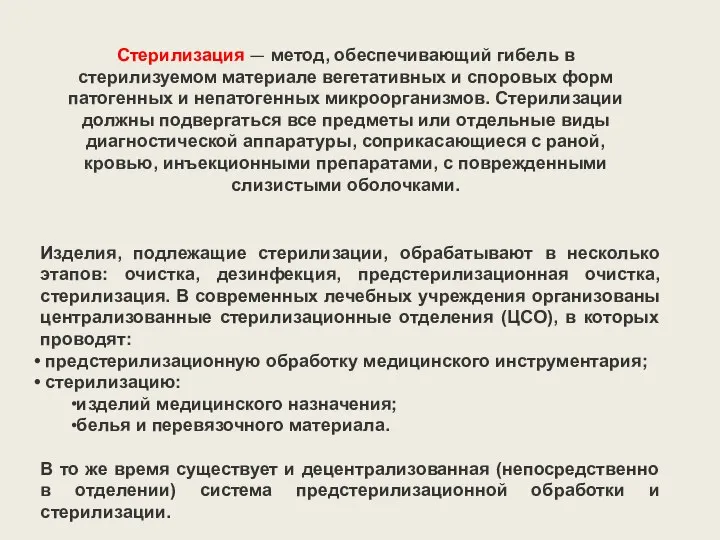 Стерилизация — метод, обеспечивающий гибель в стерилизуемом материале вегетативных и споровых форм патогенных и непатогенных микроорганизмов. Стерилизации должны подвергаться все предметы или отдельные виды диагностической аппаратуры, соприкасающиеся с раной, кровью, инъекционными препаратами, с поврежденными слизистыми оболочками.

Изделия, подлежащие стерилизации, обрабатывают в несколько этапов: очистка, дезинфекция, предстерилизационная очистка, стерилизация. В современных лечебных учреждения организованы централизованные стерилизационные отделения (ЦСО), в которых проводят:
• предстерилизационную обработку медицинского инструментария;
• стерилизацию:
•изделий медицинского назначения;
•белья и перевязочного материала.

В то же время существует и децентрализованная (непосредственно в отделении) система предстерилизационной обработки и стерилизации.